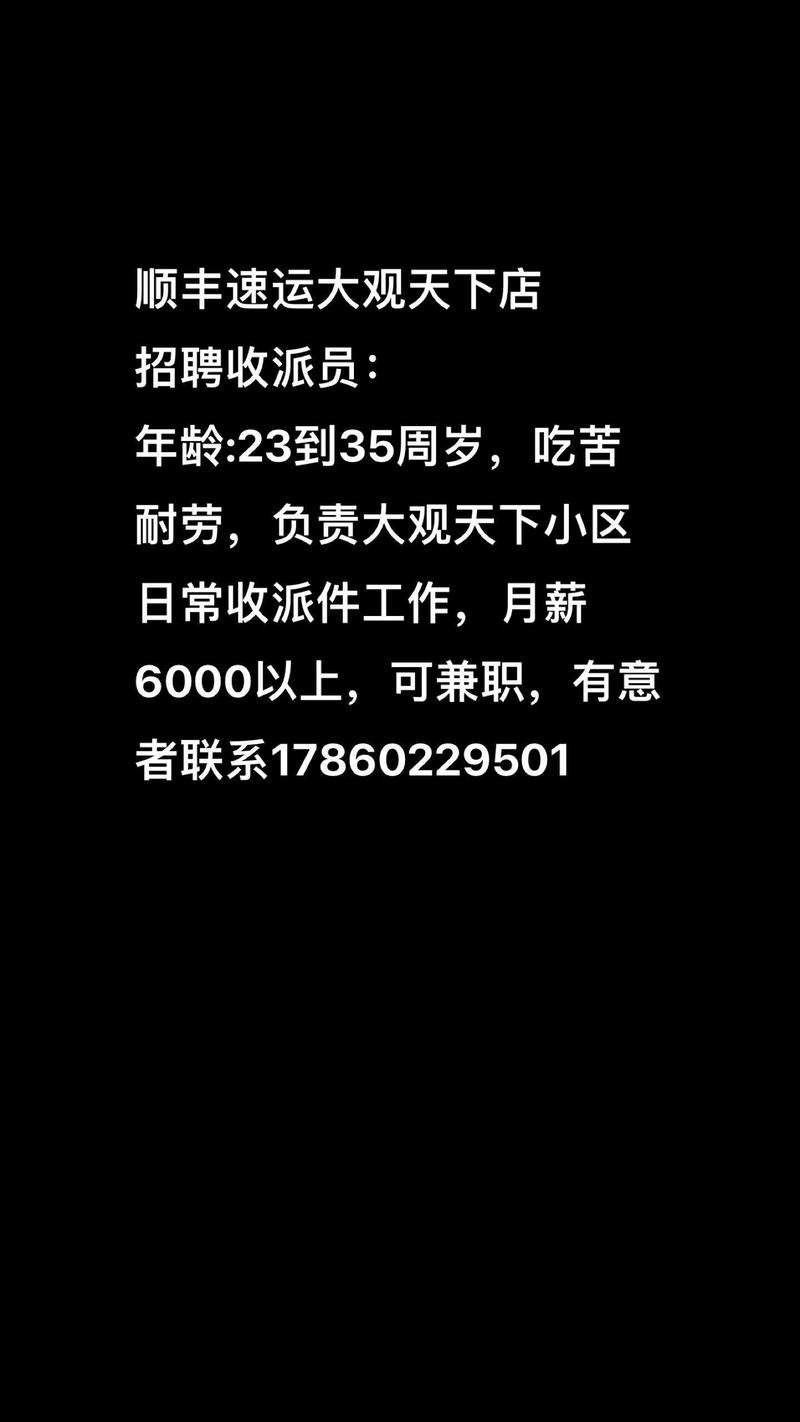 顺丰速运大观天下店
招聘收派员：
年龄:23到35周岁，吃苦耐劳，负责大观天下小区日常收派件工作，月薪6000以上，可兼职，有意者联系17860229501